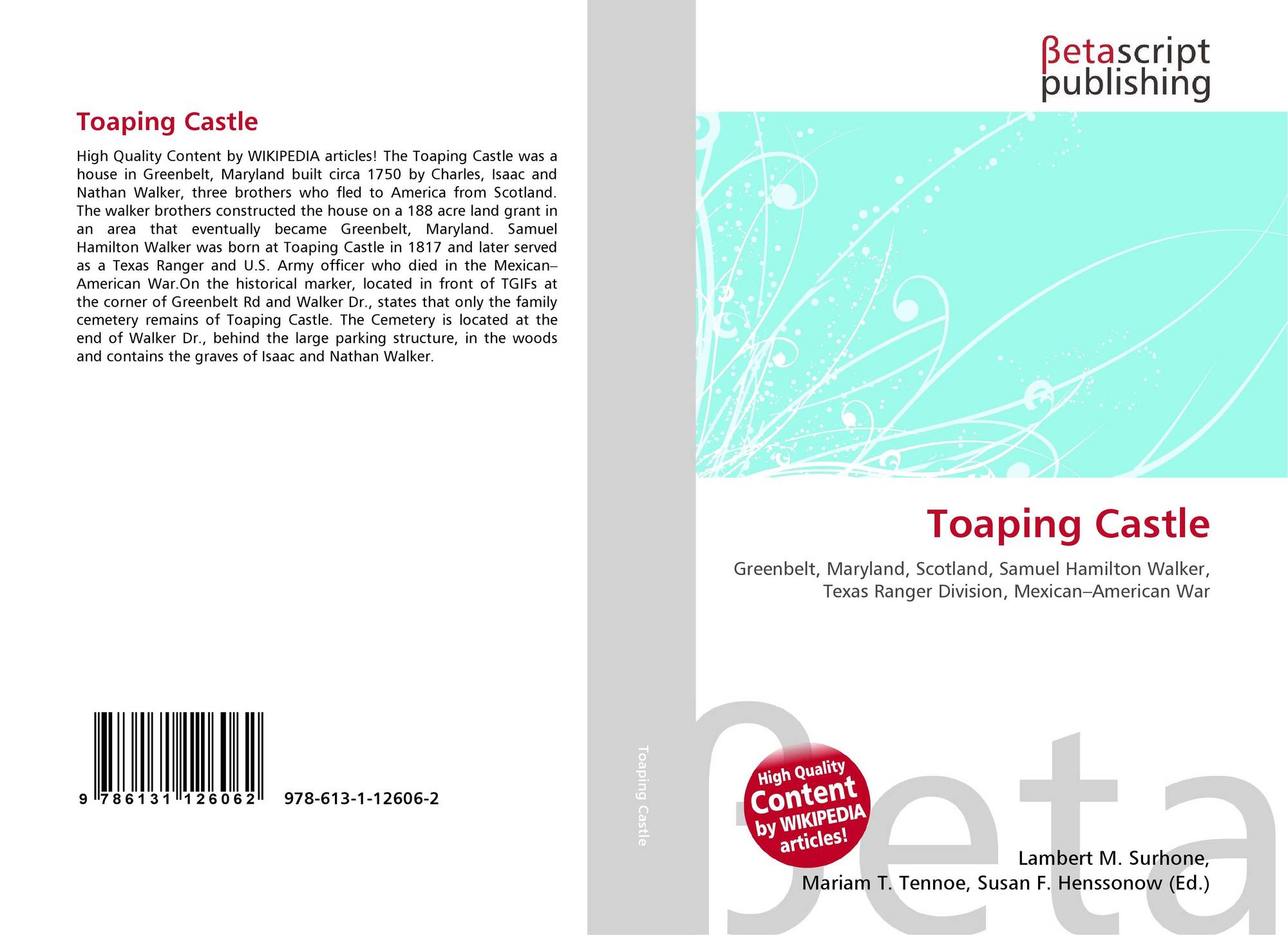 Toaping Castle

High Quality Content by WIKIPEDIA articles! The Toaping Castle was a house in Greenbelt, Maryland built circa 1750 by Charles, Isaac and Nathan Walker, three brothers who fled to America from Scotland. The walker brothers constructed the house on a 188 acre land grant in an area that eventually became Greenbelt, Maryland. Samuel Hamilton Walker was born at Toaping Castle in 1817 and later served as a Texas Ranger and U.S. Army officer who died in the Mexican–American War.On the historical marker, located in front of TGIFs at the corner of Greenbelt Rd and Walker Dr., states that only the family cemetery remains of Toaping Castle. The Cemetery is located at the end of Walker Dr., behind the large parking structure, in the woods and contains the graves of Isaac and Nathan Walker.

9 786131 126062 978-613-1-12606-2

Toaping Castle

βetascript publishing

Toaping Castle

Greenbelt, Maryland, Scotland, Samuel Hamilton Walker, Texas Ranger Division, Mexican–American War

High Quality Content by WIKIPEDIA articles!

Lambert M. Surhone,
Mariam T. Tennoe, Susan F. Henssonow (Ed.)

βeta